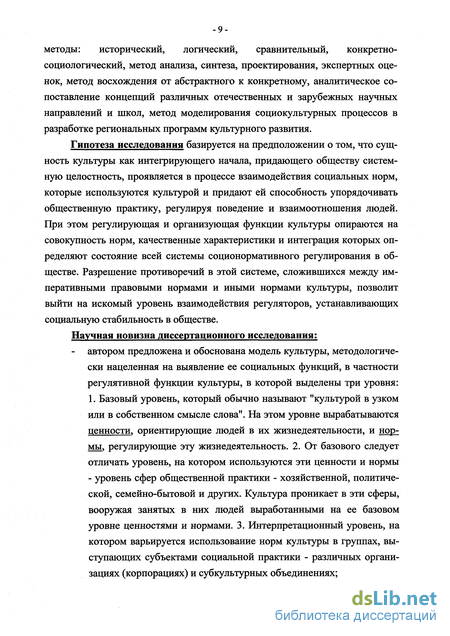 - 9 -

методы: исторический, логический, сравнительный, конкретно-социологический, метод анализа, синтеза, проектирования, экспертных оценок, метод восхождения от абстрактного к конкретному, аналитическое сопоставление концепций различных отечественных и зарубежных научных направлений и школ, метод моделирования социокультурных процессов в разработке региональных программ культурного развития.

Гипотеза исследования базируется на предположении о том, что сущность культуры как интегрирующего начала, придающего обществу системную целостность, проявляется в процессе взаимодействия социальных норм, которые используются культурой и придают ей способность упорядочивать общественную практику, регулируя поведение и взаимоотношения людей. При этом регулирующая и организующая функции культуры опираются на совокупность норм, качественные характеристики и интеграция которых определяют состояние всей системы соционормативного регулирования в обществе. Разрешение противоречий в этой системе, сложившихся между императивными правовыми нормами и иными нормами культуры, позволит выйти на искомый уровень взаимодействия регуляторов, устанавливающих социальную стабильность в обществе.

Научная новизна диссертационного исследования:

- автором предложена и обоснована модель культуры, методологически нацеленная на выявление ее социальных функций, в частности регулятивной функции культуры, в которой выделены три уровня: 1. Базовый уровень, который обычно называют "культурой в узком или в собственном смысле слова". На этом уровне вырабатываются ценности, ориентирующие людей в их жизнедеятельности, и нормы, регулирующие эту жизнедеятельность. 2. От базового следует отличать уровень, на котором используются эти ценности и нормы - уровень сфер общественной практики - хозяйственной, политической, семейно-бытовой и других. Культура проникает в эти сферы, вооружая занятых в них людей выработанными на ее базовом уровне ценностями и нормами. 3. Интерпретационный уровень, на котором варьируется использование норм культуры в группах, выступающих субъектами социальной практики - различных организациях (корпорациях) и субкультурных объединениях;

dsLib.net
библиотека диссертаций